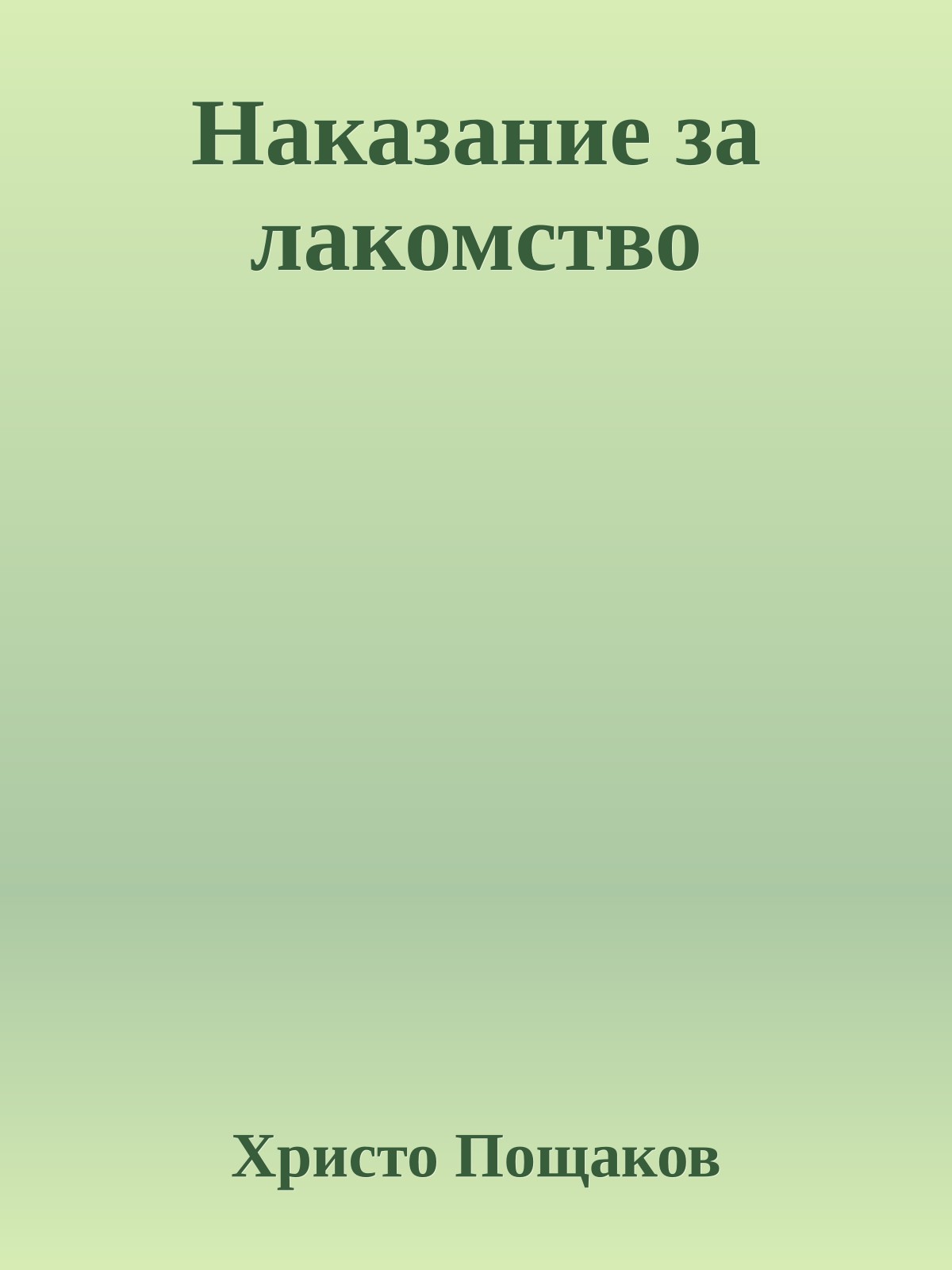 Наказание за лакомство

Христо Пощаков